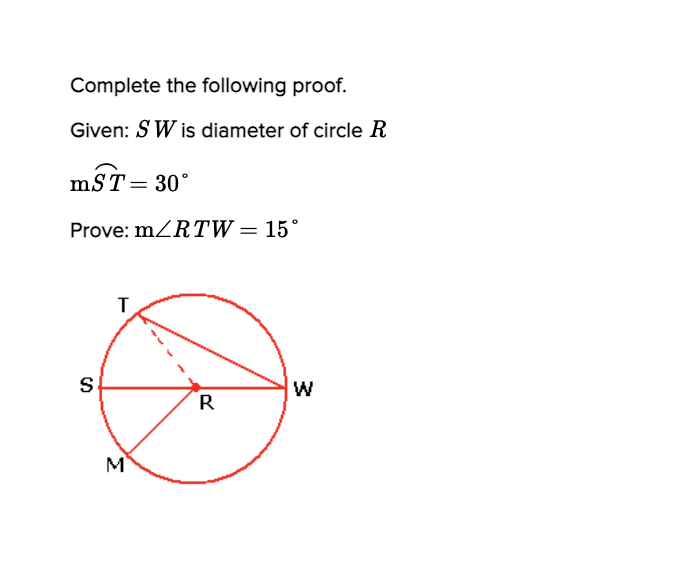 Complete the following proof.

Given: $SW$ is diameter of circle $R$

$\mathrm{m}\widehat{ST} = 30^\circ$

Prove: $\mathrm{m}\angle RTW = 15^\circ$

T

S

R

W

M